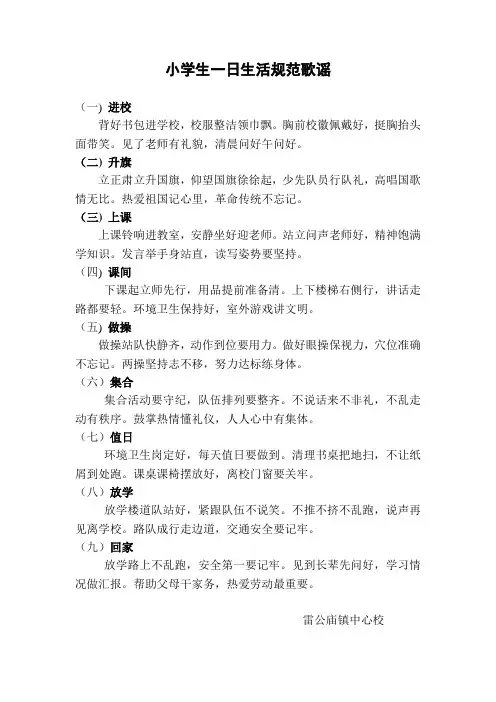 小学生一日生活规范歌谣

（一）进校
背好书包进学校，校服整洁领巾飘。胸前校徽佩戴好，挺胸抬头面带笑。见了老师有礼貌，清晨问好午问好。

（二）升旗
立正肃立升国旗，仰望国旗徐徐起，少先队员行队礼，高唱国歌情无比。热爱祖国记心里，革命传统不忘记。

（三）上课
上课铃响进教室，安静坐好迎老师。站立问声老师好，精神饱满学知识。发言举手身站直，读写姿势要坚持。

（四）课间
下课起立师先行，用品提前准备清。上下楼梯右侧行，讲话走路都要轻。环境卫生保持好，室外游戏讲文明。

（五）做操
做操站队快静齐，动作到位要用力。做好眼操保视力，穴位准确不忘记。两操坚持志不移，努力达标练身体。

（六）集合
集合活动要守纪，队伍排列要整齐。不说话来不非礼，不乱走动有秩序。鼓掌热情懂礼仪，人人心中有集体。

（七）值日
环境卫生岗定好，每天值日要做到。清理书桌把地扫，不让纸屑到处跑。课桌课椅摆放好，离校门窗要关牢。

（八）放学
放学楼道队站好，紧跟队伍不说笑。不推不挤不乱跑，说声再见离学校。路队成行走边道，交通安全要记牢。

（九）回家
放学路上不乱跑，安全第一要记牢。见到长辈先问好，学习情况做汇报。帮助父母干家务，热爱劳动最重要。

雷公庙镇中心校